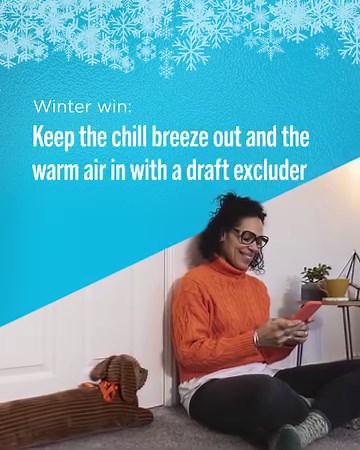 Winter win:

Keep the chill breeze out and the warm air in with a draft excluder